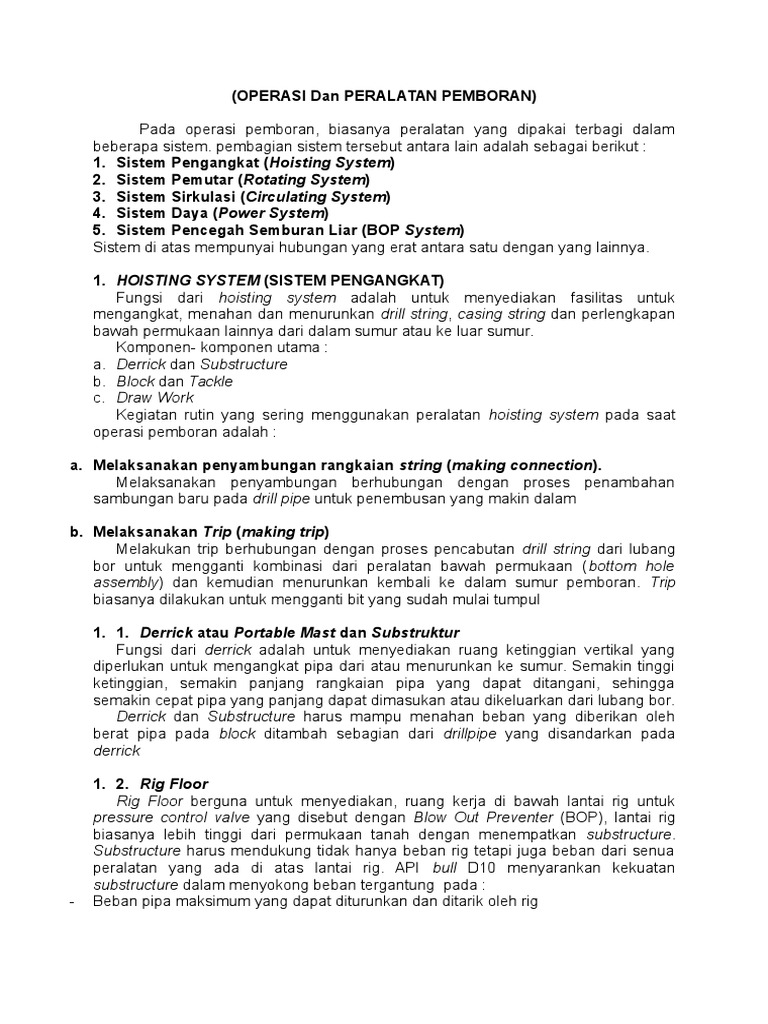 (OPERASI Dan PERALATAN PEMBORAN)

Pada operasi pemboran, biasanya peralatan yang dipakai terbagi dalam beberapa sistem. pembagian sistem tersebut antara lain adalah sebagai berikut :
1. Sistem Pengangkat (Hoisting System)
2. Sistem Pemutar (Rotating System)
3. Sistem Sirkulasi (Circulating System)
4. Sistem Daya (Power System)
5. Sistem Pencegah Semburan Liar (BOP System)
Sistem di atas mempunyai hubungan yang erat antara satu dengan yang lainnya.

1. HOISTING SYSTEM (SISTEM PENGANGKAT)
Fungsi dari hoisting system adalah untuk menyediakan fasilitas untuk mengangkat, menahan dan menurunkan drill string, casing string dan perlengkapan bawah permukaan lainnya dari dalam sumur atau ke luar sumur.
Komponen- komponen utama :
a. Derrick dan Substructure
b. Block dan Tackle
c. Draw Work
Kegiatan rutin yang sering menggunakan peralatan hoisting system pada saat operasi pemboran adalah :

a. Melaksanakan penyambungan rangkaian string (making connection).
Melaksanakan penyambungan berhubungan dengan proses penambahan sambungan baru pada drill pipe untuk penembusan yang makin dalam

b. Melaksanakan Trip (making trip)
Melakukan trip berhubungan dengan proses pencabutan drill string dari lubang bor untuk mengganti kombinasi dari peralatan bawah permukaan (bottom hole assembly) dan kemudian menurunkan kembali ke dalam sumur pemboran. Trip biasanya dilakukan untuk mengganti bit yang sudah mulai tumpul

1. 1. Derrick atau Portable Mast dan Substruktur
Fungsi dari derrick adalah untuk menyediakan ruang ketinggian vertikal yang diperlukan untuk mengangkat pipa dari atau menurunkan ke sumur. Semakin tinggi ketinggian, semakin panjang rangkaian pipa yang dapat ditangani, sehingga semakin cepat pipa yang panjang dapat dimasukan atau dikeluarkan dari lubang bor.
Derrick dan Substructure harus mampu menahan beban yang diberikan oleh berat pipa pada block ditambah sebagian dari drillpipe yang disandarkan pada derrick

1. 2. Rig Floor
Rig Floor berguna untuk menyediakan, ruang kerja di bawah lantai rig untuk pressure control valve yang disebut dengan Blow Out Preventer (BOP), lantai rig biasanya lebih tinggi dari permukaan tanah dengan menempatkan substructure. Substructure harus mendukung tidak hanya beban rig tetapi juga beban dari senua peralatan yang ada di atas lantai rig. API bull D10 menyarankan kekuatan substructure dalam menyokong beban tergantung pada :
- Beban pipa maksimum yang dapat diturunkan dan ditarik oleh rig